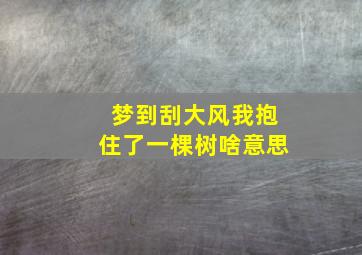 梦到刮大风我抱住了一棵树啥意思